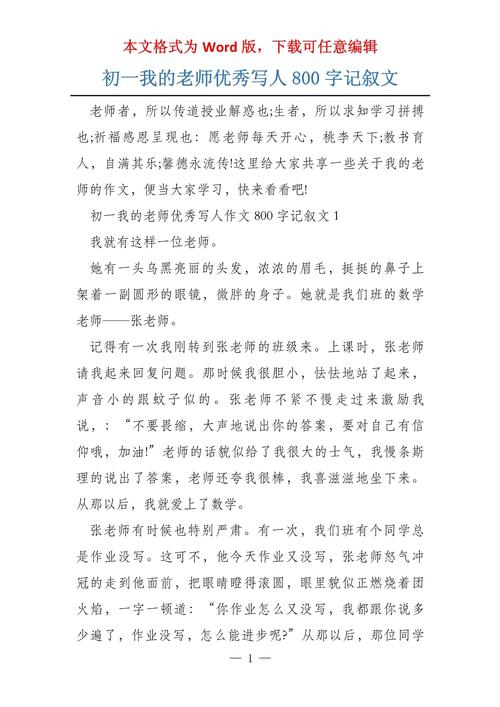 本文格式为 Word 版，下载可任意编辑

初一我的老师优秀写人 800 字记叙文

老师者，所以传道授业解惑也;生者，所以求知学习拼搏也;祈福感恩呈现也：愿老师每天开心，桃李天下;教书育人，自满其乐;馨德永流传!这里给大家共享一些关于我的老师的作文，便当大家学习，快来看看吧!

初一我的老师优秀写人作文 800 字记叙文 1

我就有这样一位老师。

她有一头乌黑亮丽的头发，浓浓的眉毛，挺挺的鼻子上架着一副圆形的眼镜，微胖的身子。她就是我们班的数学老师——张老师。

记得有一次我刚转到张老师的班级来。上课时，张老师请我起来回复问题。那时候我很胆小，怯怯地站了起来，声音小的跟蚊子似的。张老师不紧不慢走过来激励我说，：“不要畏缩，大声地说出你的答案，要对自己有信仰哦，加油!”老师的话貌似给了我很大的士气，我慢条斯理的说出了答案，老师还夸我很棒，我喜滋滋地坐下来。从那以后，我就爱上了数学。

张老师有时候也特别严肃。有一次，我们班有个同学总是作业没写。这可不，他今天作业又没写，张老师怒气冲冠的走到他面前，把眼睛瞪得滚圆，眼里貌似正燃烧着团火焰，一字一顿道：“你作业怎么又没写，我都跟你说多少遍了，作业没写，怎么能进步呢?”从那以后，那位同学

— 1 —